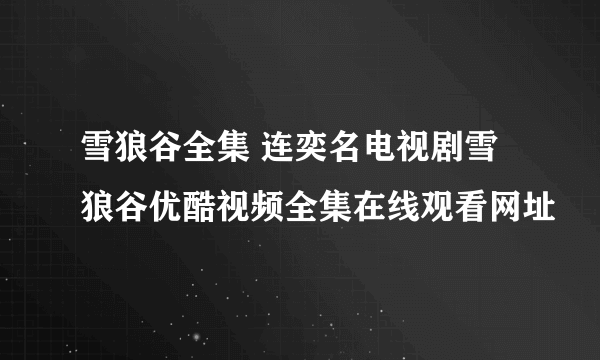 雪狼谷全集 连奕名电视剧雪狼谷优酷视频全集在线观看网址